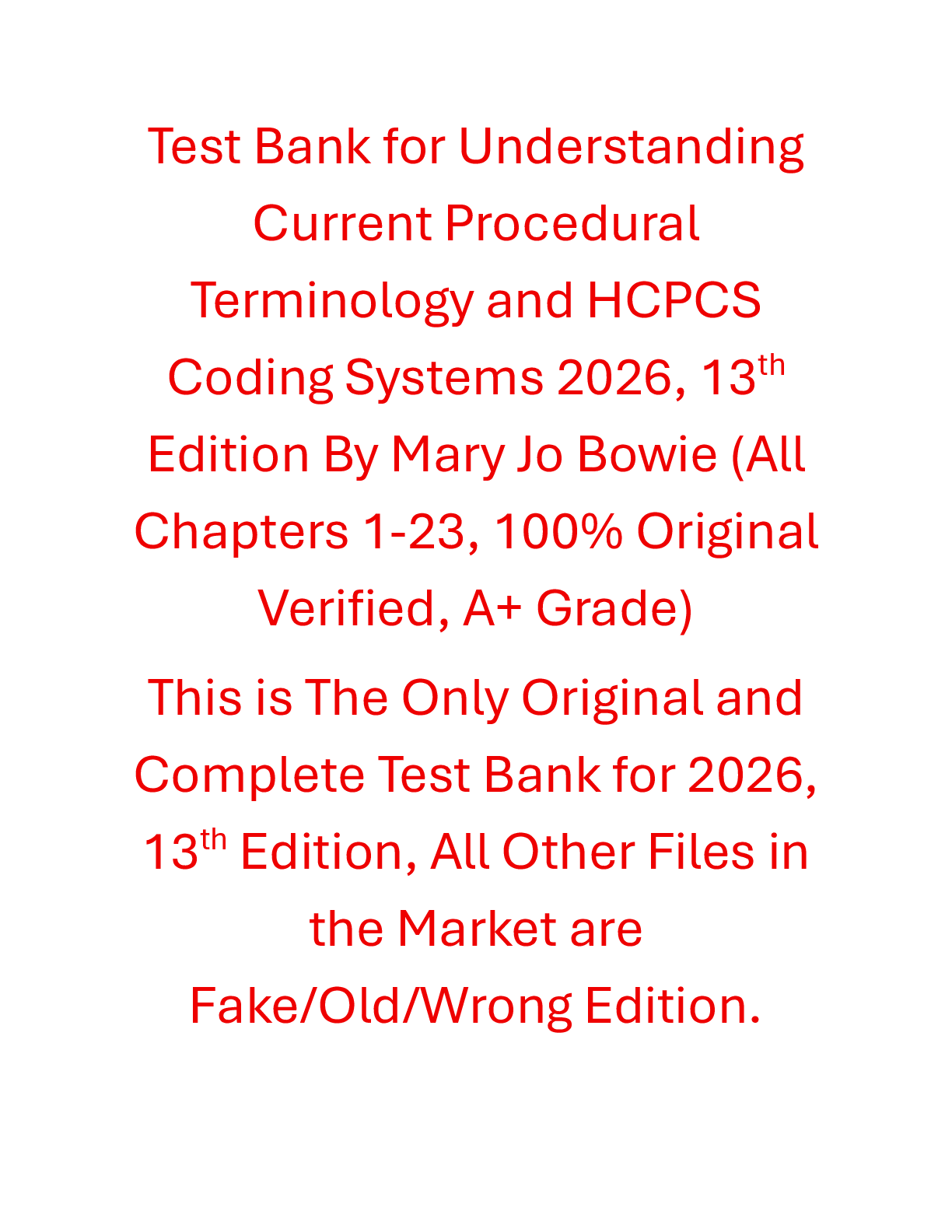 Test Bank for Understanding Current Procedural Terminology and HCPCS Coding Systems 2026, 13th Edition By Mary Jo Bowie (All Chapters 1-23, 100% Original Verified, A+ Grade)

This is The Only Original and Complete Test Bank for 2026, 13th Edition, All Other Files in the Market are Fake/Old/Wrong Edition.